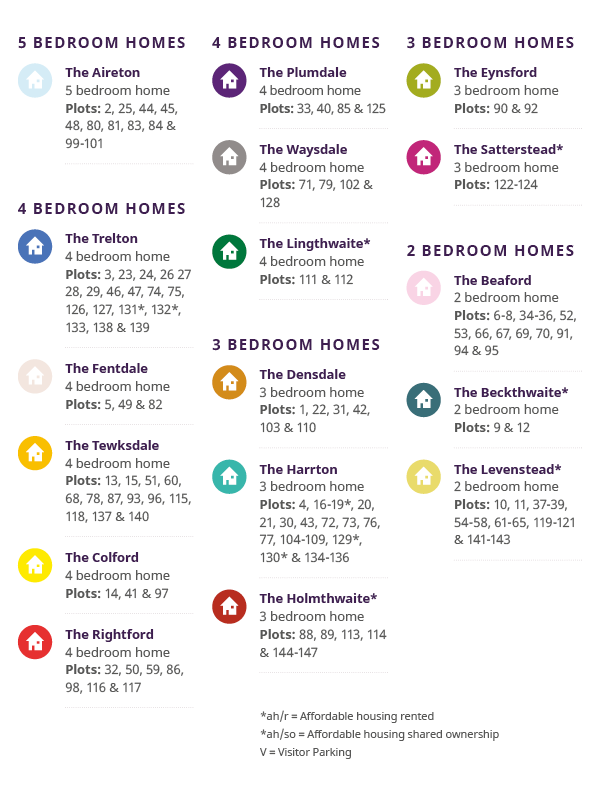 5 BEDROOM HOMES

The Aireton
5 bedroom home
Plots: 2, 25, 44, 45, 48, 80, 81, 83, 84 & 99-101

4 BEDROOM HOMES

The Trelton
4 bedroom home
Plots: 3, 23, 24, 26 27 28, 29, 46, 47, 74, 75, 126, 127, 131*, 132*, 133, 138 & 139

The Fentdale
4 bedroom home
Plots: 5, 49 & 82

The Tewksdale
4 bedroom home
Plots: 13, 15, 51, 60, 68, 78, 87, 93, 96, 115, 118, 137 & 140

The Colford
4 bedroom home
Plots: 14, 41 & 97

The Rightford
4 bedroom home
Plots: 32, 50, 59, 86, 98, 116 & 117

4 BEDROOM HOMES

The Plumdale
4 bedroom home
Plots: 33, 40, 85 & 125

The Waysdale
4 bedroom home
Plots: 71, 79, 102 & 128

The Lingthwaite*
4 bedroom home
Plots: 111 & 112

3 BEDROOM HOMES

The Densdale
3 bedroom home
Plots: 1, 22, 31, 42, 103 & 110

The Harrton
3 bedroom home
Plots: 4, 16-19*, 20, 21, 30, 43, 72, 73, 76, 77, 104-109, 129*, 130* & 134-136

The Holmthwaite*
3 bedroom home
Plots: 88, 89, 113, 114 & 144-147

*ah/r = Affordable housing rented
*ah/so = Affordable housing shared ownership
V = Visitor Parking

3 BEDROOM HOMES

The Eynsford
3 bedroom home
Plots: 90 & 92

The Satterstead*
3 bedroom home
Plots: 122-124

2 BEDROOM HOMES

The Beaford
2 bedroom home
Plots: 6-8, 34-36, 52, 53, 66, 67, 69, 70, 91, 94 & 95

The Beckthwaite*
2 bedroom home
Plots: 9 & 12

The Levenstead*
2 bedroom home
Plots: 10, 11, 37-39, 54-58, 61-65, 119-121 & 141-143